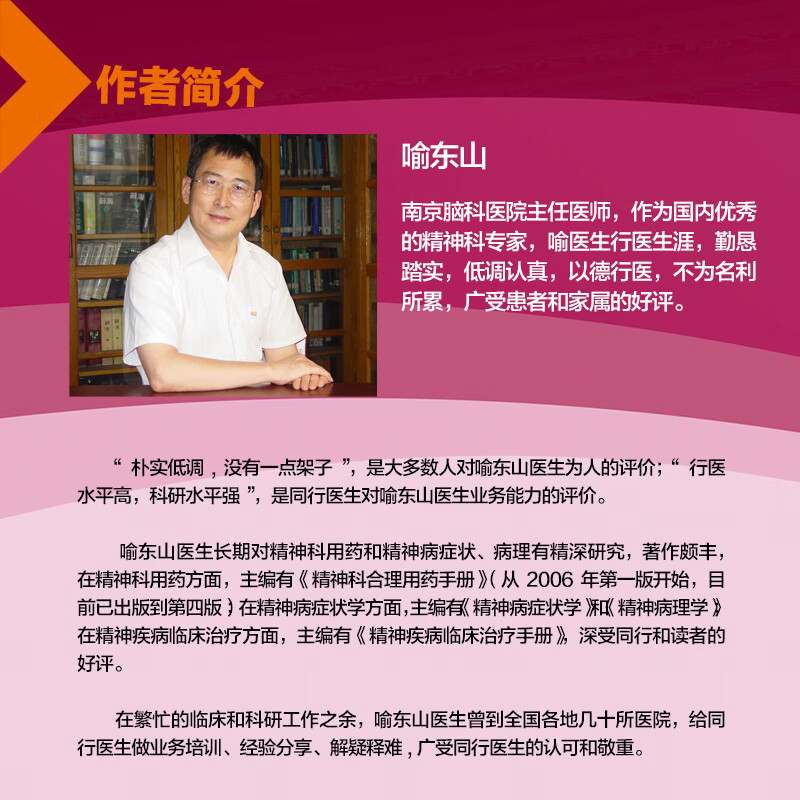 作者简介

喻东山

南京脑科医院主任医师，作为国内优秀的精神科专家，喻医生行医生涯，勤恳踏实，低调认真，以德行医，不为名利所累，广受患者和家属的好评。

“朴实低调，没有一点架子”，是大多数人对喻东山医生为人的评价；“行医水平高，科研水平强”，是同行医生对喻东山医生业务能力的评价。

喻东山医生长期对精神科用药和精神病症状、病理有精深研究，著作颇丰，在精神科用药方面，主编有《精神科合理用药手册》（从 2006 年第一版开始，目前已出版到第四版）在精神病症状学方面，主编有《精神病症状学》和《精神病理学》在精神疾病临床治疗方面，主编有《精神疾病临床治疗手册》，深受同行和读者的好评。

在繁忙的临床和科研工作之余，喻东山医生曾到全国各地几十所医院，给同行医生做业务培训、经验分享、解疑释难，广受同行医生的认可和敬重。